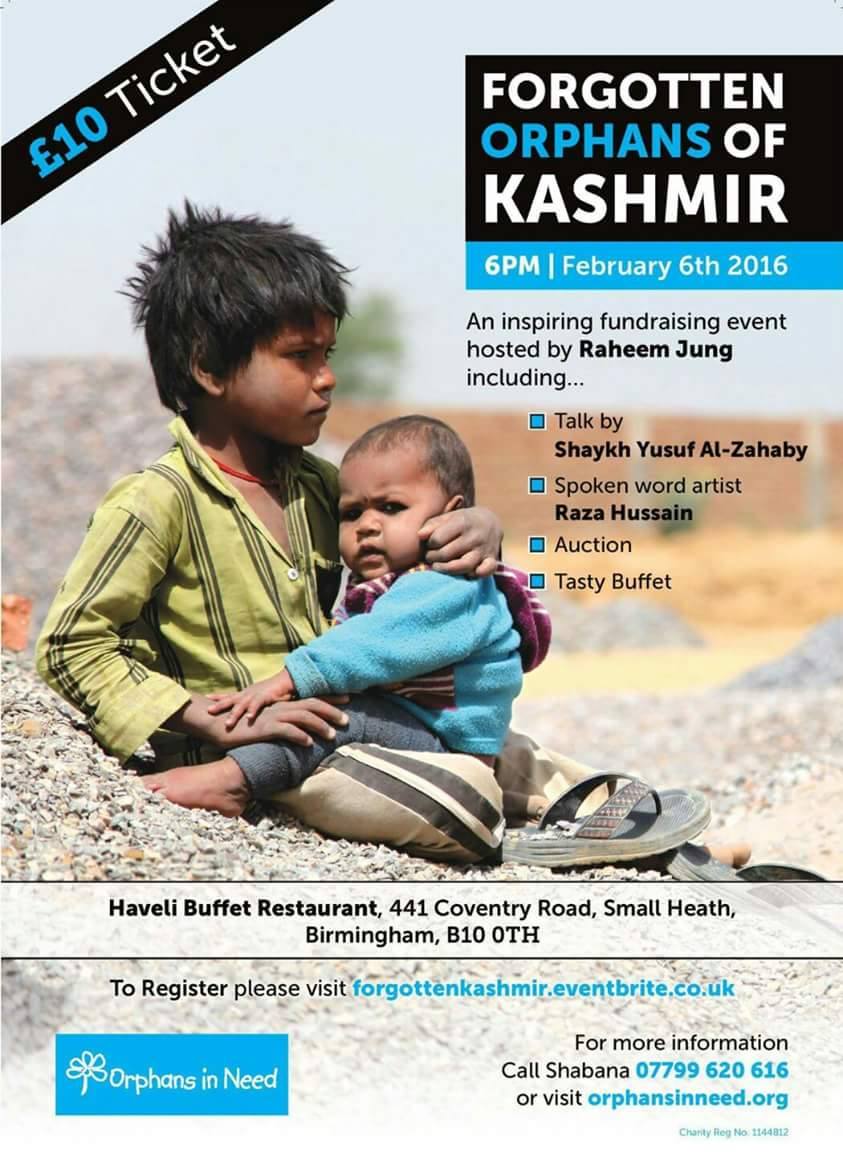 £10 Ticket

FORGOTTEN ORPHANS OF KASHMIR

6PM | February 6th 2016

An inspiring fundraising event hosted by Raheem Jung including...

Talk by Shaykh Yusuf Al-Zahaby

Spoken word artist Raza Hussain

Auction

Tasty Buffet

Haveli Buffet Restaurant, 441 Coventry Road, Small Heath, Birmingham, B10 0TH

To Register please visit forgottenkashmir.eventbrite.co.uk

Orphans in Need

For more information Call Shabana 07799 620 616 or visit orphansinneed.org

Charity Reg No: 1144812